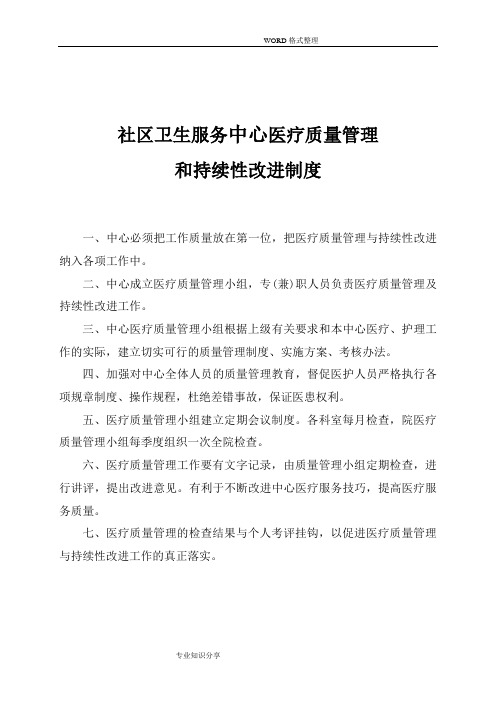 WORD 格式整理

社区卫生服务中心医疗质量管理
和持续性改进制度

一、中心必须把工作质量放在第一位，把医疗质量管理与持续性改进纳入各项工作中。

二、中心成立医疗质量管理小组，专(兼)职人员负责医疗质量管理及持续性改进工作。

三、中心医疗质量管理小组根据上级有关要求和本中心医疗、护理工作的实际，建立切实可行的质量管理制度、实施方案、考核办法。

四、加强对中心全体人员的质量管理教育，督促医护人员严格执行各项规章制度、操作规程，杜绝差错事故，保证医患权利。

五、医疗质量管理小组建立定期会议制度。各科室每月检查，院医疗质量管理小组每季度组织一次全院检查。

六、医疗质量管理工作要有文字记录，由质量管理小组定期检查，进行讲评，提出改进意见。有利于不断改进中心医疗服务技巧，提高医疗服务质量。

七、医疗质量管理的检查结果与个人考评挂钩，以促进医疗质量管理与持续性改进工作的真正落实。

专业知识分享